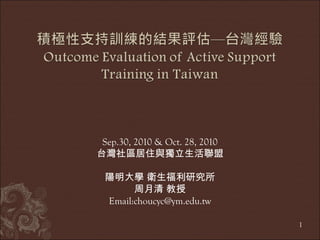 積極性支持訓練的結果評估—台灣經驗
Outcome Evaluation of Active Support Training in Taiwan

Sep.30, 2010 & Oct. 28, 2010
台灣社區居住與獨立生活聯盟

陽明大學 衛生福利研究所
周月清 教授
Email:choucyc@ym.edu.tw

1